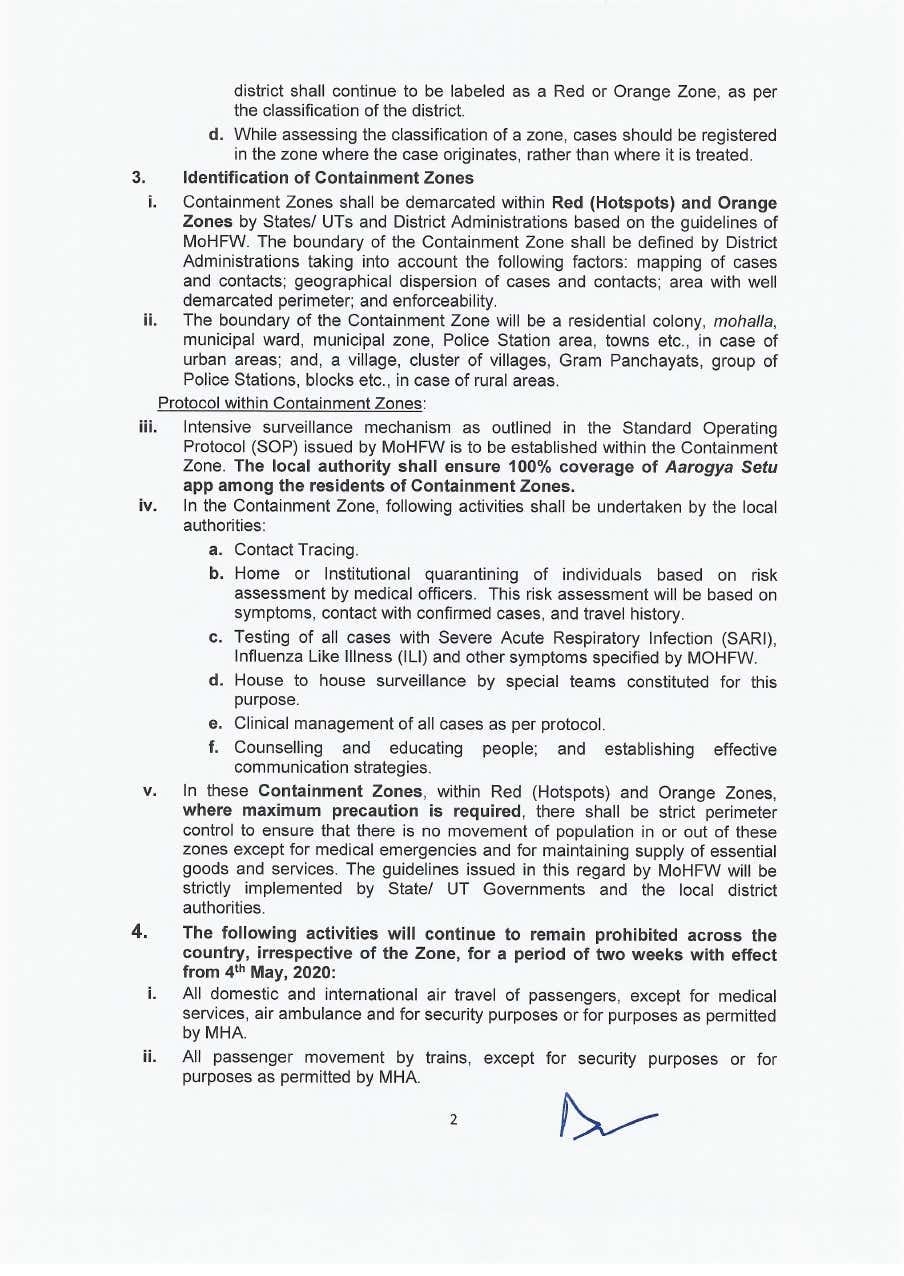 district shall continue to be labeled as a Red or Orange Zone, as per the classification of the district.

d. While assessing the classification of a zone, cases should be registered in the zone where the case originates, rather than where it is treated.

3. Identification of Containment Zones

i. Containment Zones shall be demarcated within Red (Hotspots) and Orange Zones by States/ UTs and District Administrations based on the guidelines of MoHFW. The boundary of the Containment Zone shall be defined by District Administrations taking into account the following factors: mapping of cases and contacts; geographical dispersion of cases and contacts; area with well demarcated perimeter; and enforceability.

ii. The boundary of the Containment Zone will be a residential colony, mohalla, municipal ward, municipal zone, Police Station area, towns etc., in case of urban areas; and, a village, cluster of villages, Gram Panchayats, group of Police Stations, blocks etc., in case of rural areas.

Protocol within Containment Zones:

iii. Intensive surveillance mechanism as outlined in the Standard Operating Protocol (SOP) issued by MoHFW is to be established within the Containment Zone. The local authority shall ensure 100% coverage of Aarogya Setu app among the residents of Containment Zones.

iv. In the Containment Zone, following activities shall be undertaken by the local authorities:

a. Contact Tracing.

b. Home or Institutional quarantining of individuals based on risk assessment by medical officers. This risk assessment will be based on symptoms, contact with confirmed cases, and travel history.

c. Testing of all cases with Severe Acute Respiratory Infection (SARI), Influenza Like Illness (ILI) and other symptoms specified by MOHFW.

d. House to house surveillance by special teams constituted for this purpose.

e. Clinical management of all cases as per protocol.

f. Counselling and educating people; and establishing effective communication strategies.

v. In these Containment Zones, within Red (Hotspots) and Orange Zones, where maximum precaution is required, there shall be strict perimeter control to ensure that there is no movement of population in or out of these zones except for medical emergencies and for maintaining supply of essential goods and services. The guidelines issued in this regard by MoHFW will be strictly implemented by State/ UT Governments and the local district authorities.

4. The following activities will continue to remain prohibited across the country, irrespective of the Zone, for a period of two weeks with effect from 4$^{th}$ May, 2020:

i. All domestic and international air travel of passengers, except for medical services, air ambulance and for security purposes or for purposes as permitted by MHA.

ii. All passenger movement by trains, except for security purposes or for purposes as permitted by MHA.

2